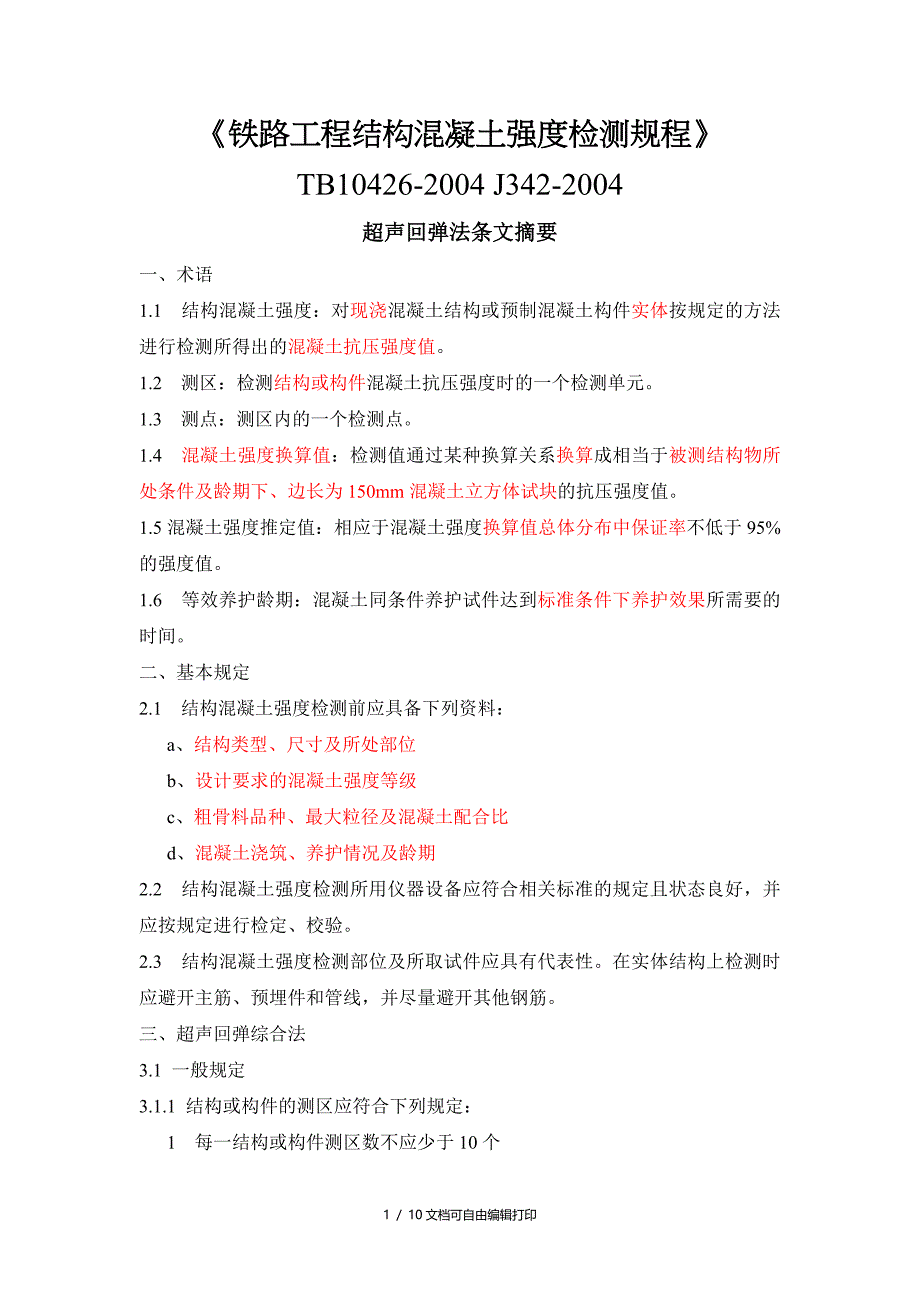 《铁路工程结构混凝土强度检测规程》

TB10426-2004 J342-2004

超声回弹法条文摘要

一、术语

1.1 结构混凝土强度：对现浇混凝土结构或预制混凝土构件实体按规定的方法进行检测所得出的混凝土抗压强度值。

1.2 测区：检测结构或构件混凝土抗压强度时的一个检测单元。

1.3 测点：测区内的一个检测点。

1.4 混凝土强度换算值：检测值通过某种换算关系换算成相当于被测结构物所处条件及龄期下、边长为150mm混凝土立方体试块的抗压强度值。

1.5 混凝土强度推定值：相应于混凝土强度换算值总体分布中保证率不低于95%的强度值。

1.6 等效养护龄期：混凝土同条件养护试件达到标准条件下养护效果所需要的时间。

二、基本规定

2.1 结构混凝土强度检测前应具备下列资料：

a、结构类型、尺寸及所处部位

b、设计要求的混凝土强度等级

c、粗骨料品种、最大粒径及混凝土配合比

d、混凝土浇筑、养护情况及龄期

2.2 结构混凝土强度检测所用仪器设备应符合相关标准的规定且状态良好，并应按规定进行检定、校验。

2.3 结构混凝土强度检测部位及所取试件应具有代表性。在实体结构上检测时应避开主筋、预埋件和管线，并尽量避开其他钢筋。

三、超声回弹综合法

3.1 一般规定

3.1.1 结构或构件的测区应符合下列规定：

1 每一结构或构件测区数不应少于10个

1 / 10文档可自由编辑打印